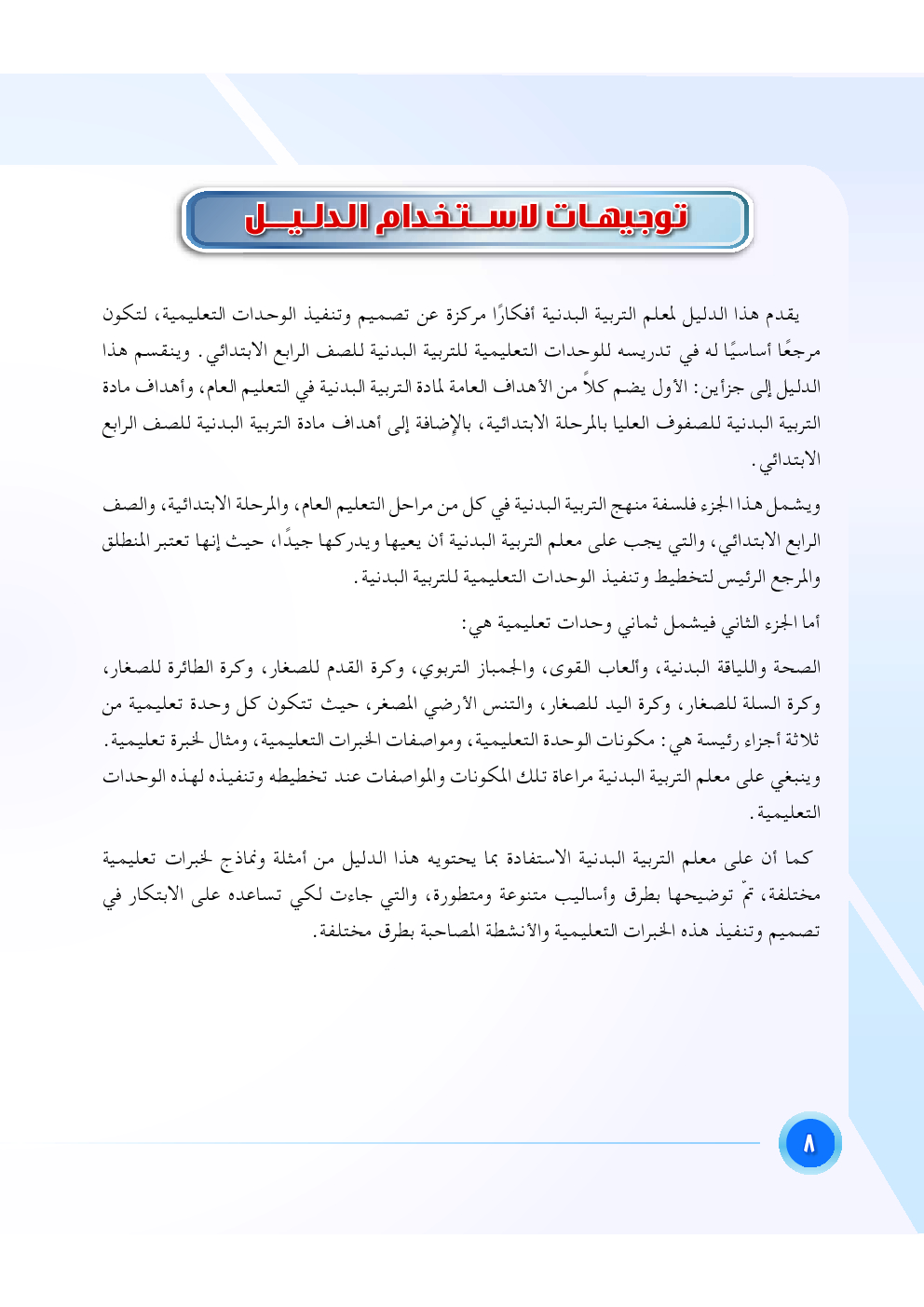 توجيهات لاستخدام الدليل

يقدم هذا الدليل لمعلم التربية البدنية أفكارًا مركزة عن تصميم وتنفيذ الوحدات التعليمية، لتكون مرجعًا أساسيًا له في تدريسه للوحدات التعليمية للتربية البدنية للصف الرابع الابتدائي. وينقسم هذا الدليل إلى جزأين: الأول يضم كلاً من الأهداف العامة لمادة التربية البدنية في التعليم العام، وأهداف مادة التربية البدنية للصفوف العليا بالمرحلة الابتدائية، بالإضافة إلى أهداف مادة التربية البدنية للصف الرابع الابتدائي.

ويشمل هذا الجزء فلسفة منهج التربية البدنية في كل من مراحل التعليم العام، والمرحلة الابتدائية، والصف الرابع الابتدائي، والتي يجب على معلم التربية البدنية أن يعيها ويدركها جيدًا، حيث إنها تعتبر المنطلق والمرجع الرئيس لتخطيط وتنفيذ الوحدات التعليمية للتربية البدنية.

أما الجزء الثاني فيشمل ثماني وحدات تعليمية هي:

الصحة واللياقة البدنية، وألعاب القوى، والجمباز التربوي، وكرة القدم للصغار، وكرة الطائرة للصغار، وكرة السلة للصغار، وكرة اليد للصغار، والتنس الأرضي المصغر، حيث تتكون كل وحدة تعليمية من ثلاثة أجزاء رئيسة هي: مكونات الوحدة التعليمية، ومواصفات الخبرات التعليمية، ومثال لخبرة تعليمية. وينبغي على معلم التربية البدنية مراعاة تلك المكونات والمواصفات عند تخطيطه وتنفيذه لهذه الوحدات التعليمية.

كما أن على معلم التربية البدنية الاستفادة بما يحتويه هذا الدليل من أمثلة ونماذج لخبرات تعليمية مختلفة، تمّ توضيحها بطرق وأساليب متنوعة ومتطورة، والتي جاءت لكي تساعده على الابتكار في تصميم وتنفيذ هذه الخبرات التعليمية والأنشطة المصاحبة بطرق مختلفة.

٨